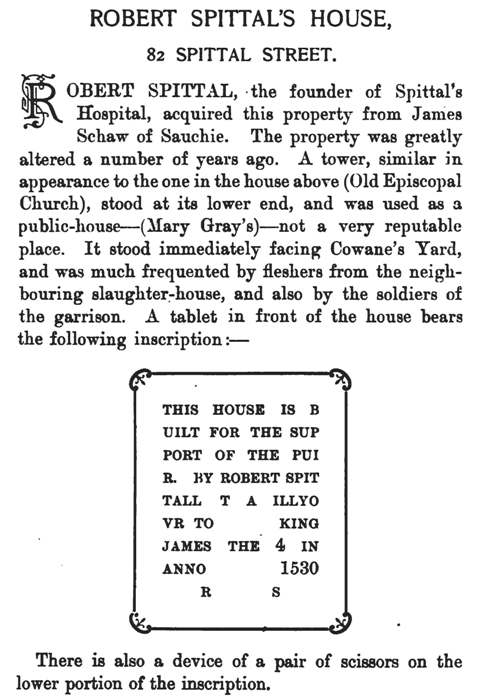 ROBERT SPITTAL'S HOUSE,

82 SPITTAL STREET.

ROBERT SPITTAL, the founder of Spittal's Hospital, acquired this property from James Schaw of Sauchie. The property was greatly altered a number of years ago. A tower, similar in appearance to the one in the house above (Old Episcopal Church), stood at its lower end, and was used as a public-house—(Mary Gray's)—not a very reputable place. It stood immediately facing Cowane's Yard, and was much frequented by fleshers from the neighbouring slaughter-house, and also by the soldiers of the garrison. A tablet in front of the house bears the following inscription:—

THIS HOUSE IS B
UILT FOR THE SUP
PORT OF THE PUI
R. BY ROBERT SPIT
TALL T A ILLYO
VR TO KING
JAMES THE 4 IN
ANNO 1530
R S

There is also a device of a pair of scissors on the lower portion of the inscription.